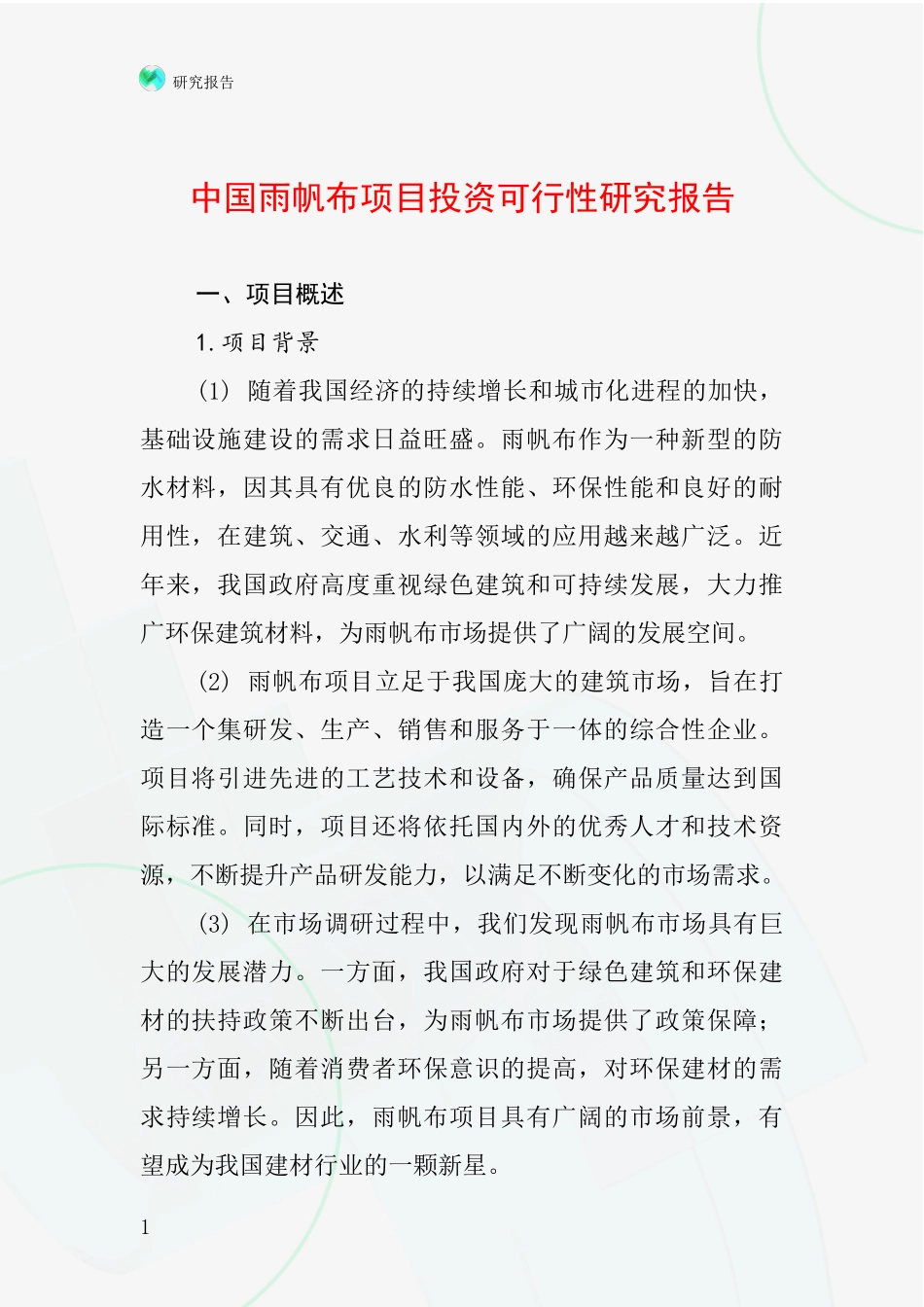 研究报告

中国雨帆布项目投资可行性研究报告

一、项目概述

1. 项目背景

(1) 随着我国经济的持续增长和城市化进程的加快，基础设施建设的需求日益旺盛。雨帆布作为一种新型的防水材料，因其具有优良的防水性能、环保性能和良好的耐用性，在建筑、交通、水利等领域的应用越来越广泛。近年来，我国政府高度重视绿色建筑和可持续发展，大力推广环保建筑材料，为雨帆布市场提供了广阔的发展空间。

(2) 雨帆布项目立足于我国庞大的建筑市场，旨在打造一个集研发、生产、销售和服务于一体的综合性企业。项目将引进先进的工艺技术和设备，确保产品质量达到国际标准。同时，项目还将依托国内外的优秀人才和技术资源，不断提升产品研发能力，以满足不断变化的市场需求。

(3) 在市场调研过程中，我们发现雨帆布市场具有巨大的发展潜力。一方面，我国政府对于绿色建筑和环保建材的扶持政策不断出台，为雨帆布市场提供了政策保障；另一方面，随着消费者环保意识的提高，对环保建材的需求持续增长。因此，雨帆布项目具有广阔的市场前景，有望成为我国建材行业的一颗新星。

1